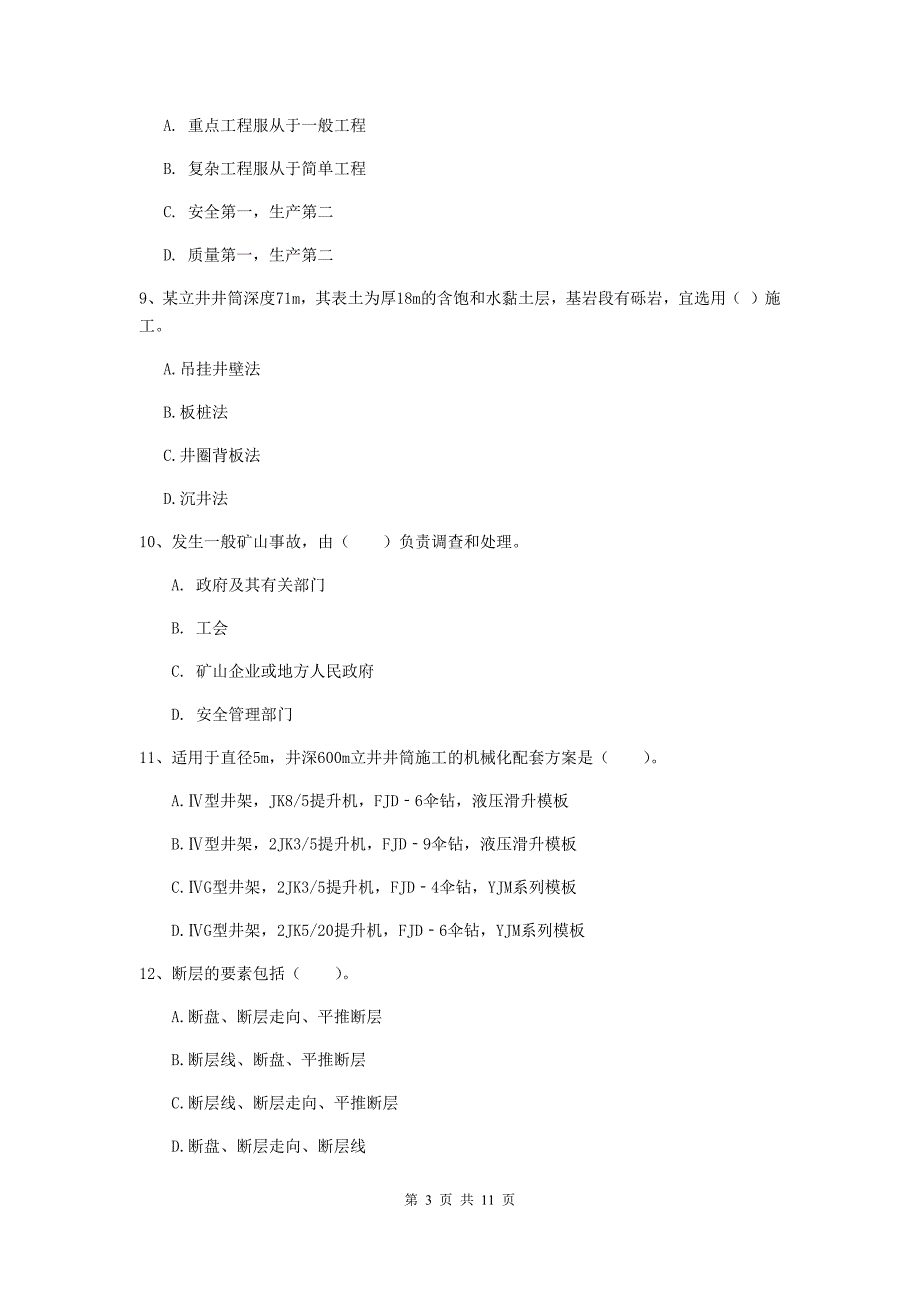 A. 重点工程服从于一般工程

B. 复杂工程服从于简单工程

C. 安全第一，生产第二

D. 质量第一，生产第二

9、某立井井筒深度71m，其表土为厚18m的含饱和水黏土层，基岩段有砾岩，宜选用（ ）施工。

A.吊挂井壁法

B.板桩法

C.井圈背板法

D.沉井法

10、发生一般矿山事故，由（　　）负责调查和处理。

A. 政府及其有关部门

B. 工会

C. 矿山企业或地方人民政府

D. 安全管理部门

11、适用于直径5m，井深600m立井井筒施工的机械化配套方案是（　　）。

A.Ⅳ型井架，JK8/5提升机，FJD－6伞钻，液压滑升模板

B.Ⅳ型井架，2JK3/5提升机，FJD－9伞钻，液压滑升模板

C.ⅣG型井架，2JK3/5提升机，FJD－4伞钻，YJM系列模板

D.ⅣG型井架，2JK5/20提升机，FJD－6伞钻，YJM系列模板

12、断层的要素包括（　　）。

A.断盘、断层走向、平推断层

B.断层线、断盘、平推断层

C.断层线、断层走向、平推断层

D.断盘、断层走向、断层线

第 3 页 共 11 页